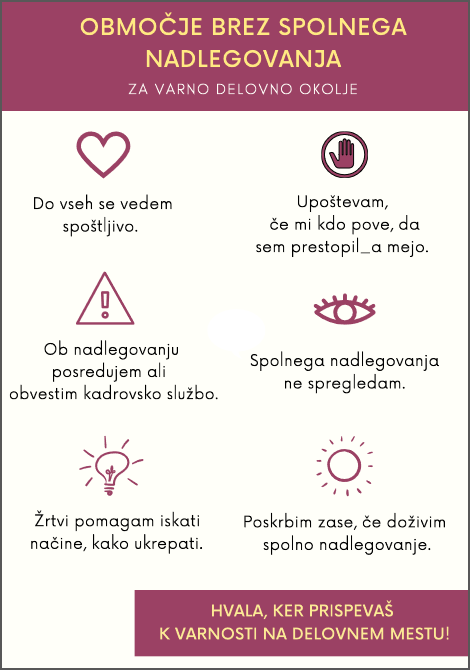 OBMOČJE BREZ SPOLNEGA NADLEGOVANJA

ZA VARNO DELOVNO OKOLJE

Do vseh se vedem spoštljivo.

Upoštevam, če mi kdo pove, da sem prestopil_a mejo.

Ob nadlegovanju posredujem ali obvestim kadrovsko službo.

Spolnega nadlegovanja ne spregledam.

Žrtvi pomagam iskati načine, kako ukrepati.

Poskrbim zase, če doživim spolno nadlegovanje.

HVALA, KER PRISPEVAŠ K VARNOSTI NA DELOVNEM MESTU!